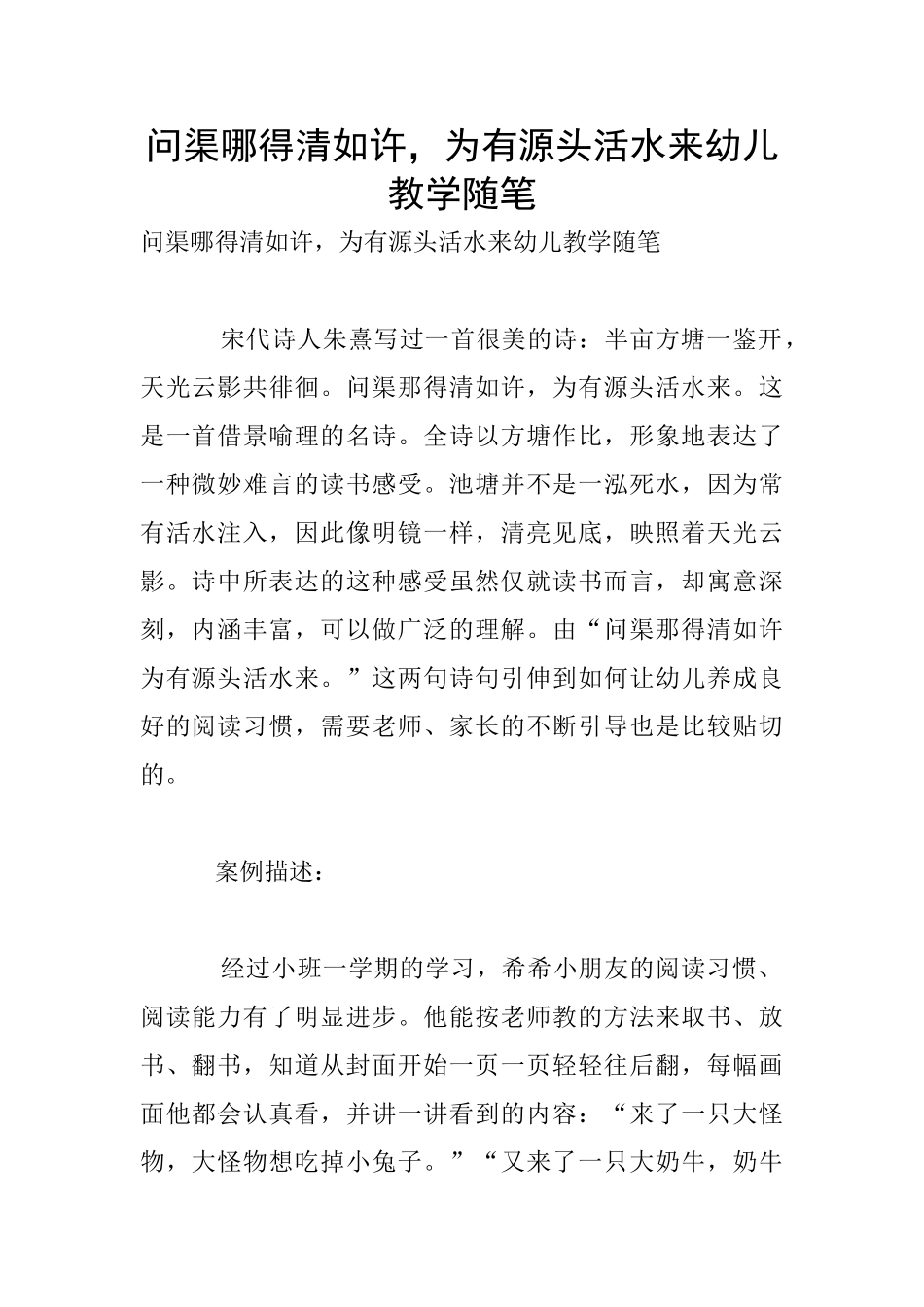 问渠哪得清如许，为有源头活水来幼儿教学随笔

问渠哪得清如许，为有源头活水来幼儿教学随笔

宋代诗人朱熹写过一首很美的诗：半亩方塘一鉴开，天光云影共徘徊。问渠那得清如许，为有源头活水来。这是一首借景喻理的名诗。全诗以方塘作比，形象地表达了一种微妙难言的读书感受。池塘并不是一泓死水，因为常有活水注入，因此像明镜一样，清亮见底，映照着天光云影。诗中所表达的这种感受虽然仅就读书而言，却寓意深刻，内涵丰富，可以做广泛的理解。由“问渠那得清如许为有源头活水来。”这两句诗句引伸到如何让幼儿养成良好的阅读习惯，需要老师、家长的不断引导也是比较贴切的。

案例描述：

经过小班一学期的学习，希希小朋友的阅读习惯、阅读能力有了明显进步。他能按老师教的方法来取书、放书、翻书，知道从封面开始一页一页轻轻往后翻，每幅画面他都会认真看，并讲一讲看到的内容：“来了一只大怪物，大怪物想吃掉小兔子。”“又来了一只大奶牛，奶牛